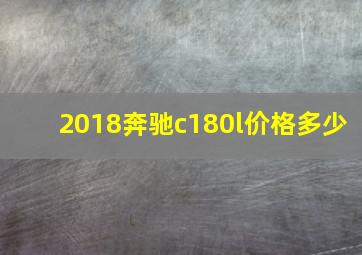 2018奔驰c180l价格多少